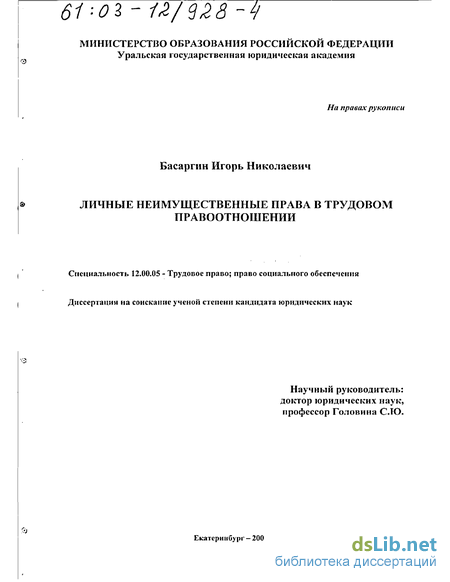 61:03-12/928-4

МИНИСТЕРСТВО ОБРАЗОВАНИЯ РОССИЙСКОЙ ФЕДЕРАЦИИ
Уральская государственная юридическая академия

На правах рукописи

Басаргин Игорь Николаевич

ЛИЧНЫЕ НЕИМУЩЕСТВЕННЫЕ ПРАВА В ТРУДОВОМ ПРАВООТНОШЕНИИ

Специальность 12.00.05 - Трудовое право; право социального обеспечения

Диссертация на соискание ученой степени кандидата юридических наук

Научный руководитель:
доктор юридических наук,
профессор Головина С.Ю.

Екатеринбург – 200

dsLib.net
библиотека диссертаций